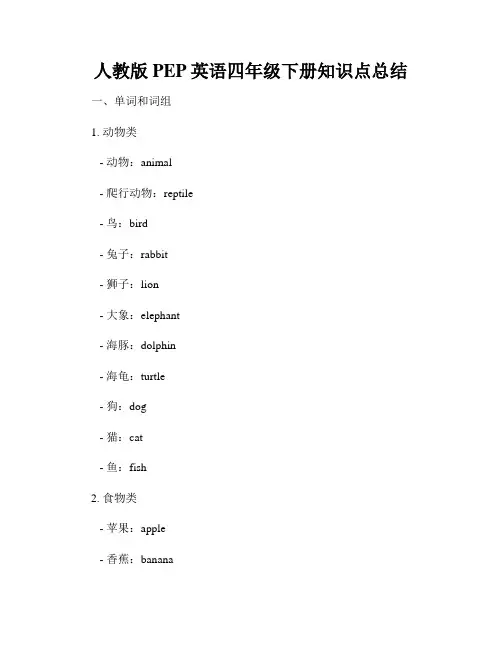 人教版 PEP 英语四年级下册知识点总结

一、单词和词组

1. 动物类

- 动物：animal

- 爬行动物：reptile

- 鸟：bird

- 兔子：rabbit

- 狮子：lion

- 大象：elephant

- 海豚：dolphin

- 海龟：turtle

- 狗：dog

- 猫：cat

- 鱼：fish

2. 食物类

- 苹果：apple

- 香蕉：banana